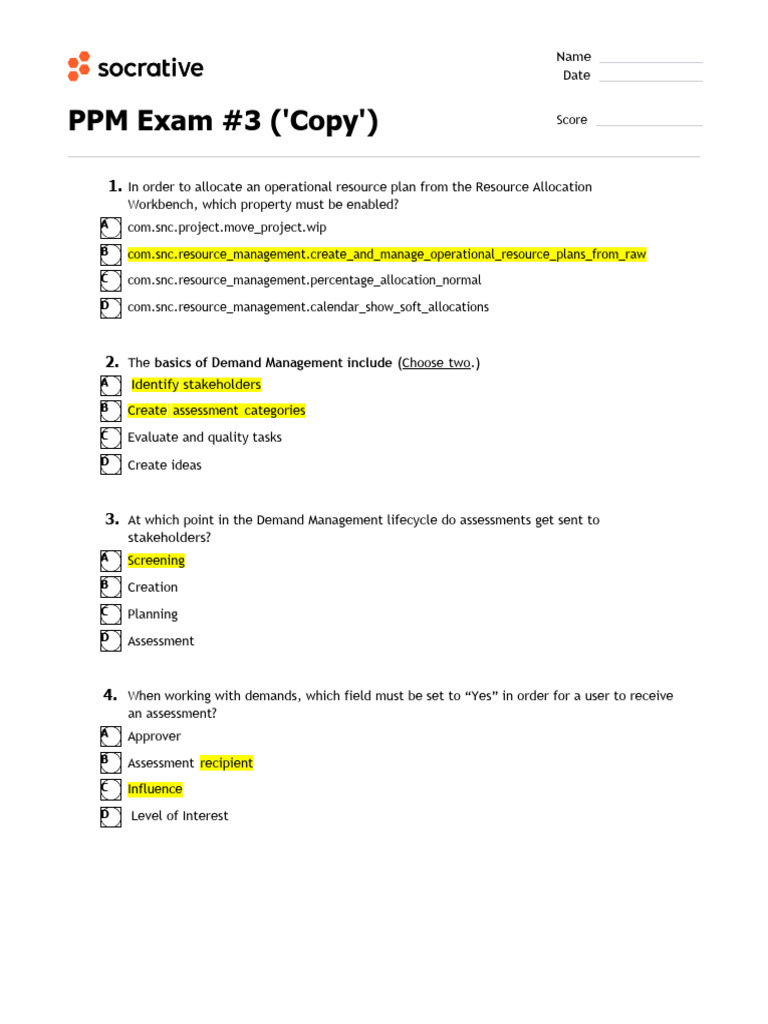 socrative

Name
Date

PPM Exam #3 ('Copy')

Score

1. In order to allocate an operational resource plan from the Resource Allocation Workbench, which property must be enabled?

A com.snc.project.move_project.wip
B com.snc.resource_management.create_and_manage_operational_resource_plans_from_raw
C com.snc.resource_management.percentage_allocation_normal
D com.snc.resource_management.calendar_show_soft_allocations

2. The basics of Demand Management include (Choose two.)

A Identify stakeholders
B Create assessment categories
C Evaluate and quality tasks
D Create ideas

3. At which point in the Demand Management lifecycle do assessments get sent to stakeholders?

A Screening
B Creation
C Planning
D Assessment

4. When working with demands, which field must be set to “Yes” in order for a user to receive an assessment?

A Approver
B Assessment recipient
C Influence
D Level of Interest